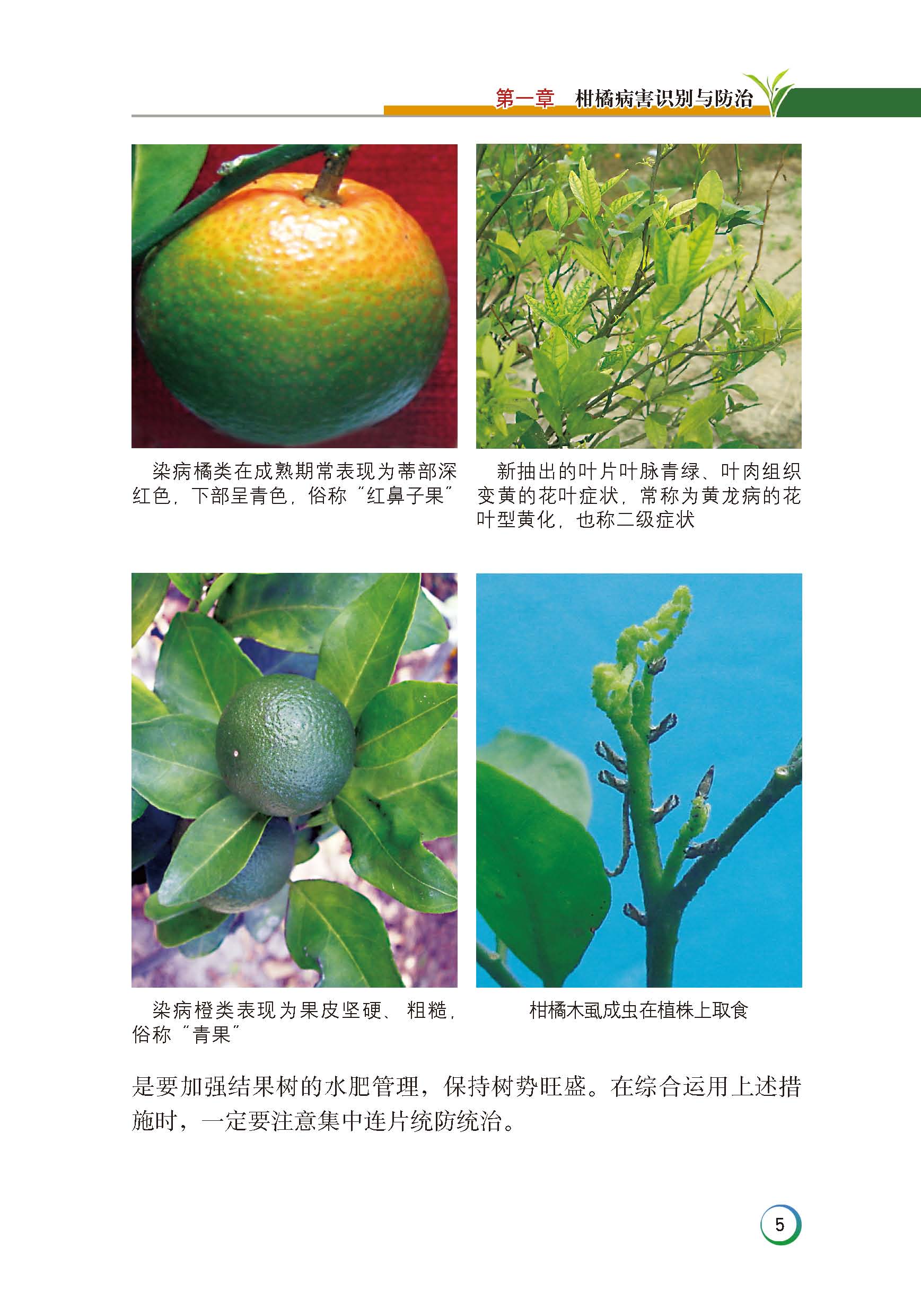 第一章 柑橘病害识别与防治

染病橘类在成熟期常表现为蒂部深红色，下部呈青色，俗称“红鼻子果”

新抽出的叶片叶脉青绿、叶肉组织变黄的花叶症状，常称为黄龙病的花叶型黄化，也称二级症状

染病橙类表现为果皮坚硬、粗糙，俗称“青果”

柑橘木虱成虫在植株上取食

是要加强结果树的水肥管理，保持树势旺盛。在综合运用上述措施时，一定要注意集中连片统防统治。

5